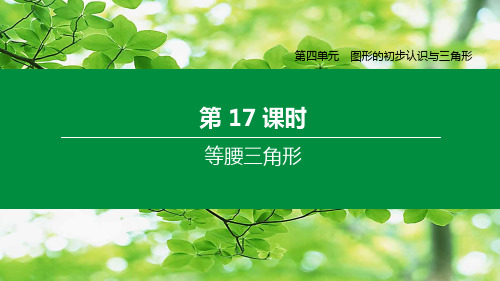 第四单元　图形的初步认识与三角形

第 17 课时

等腰三角形